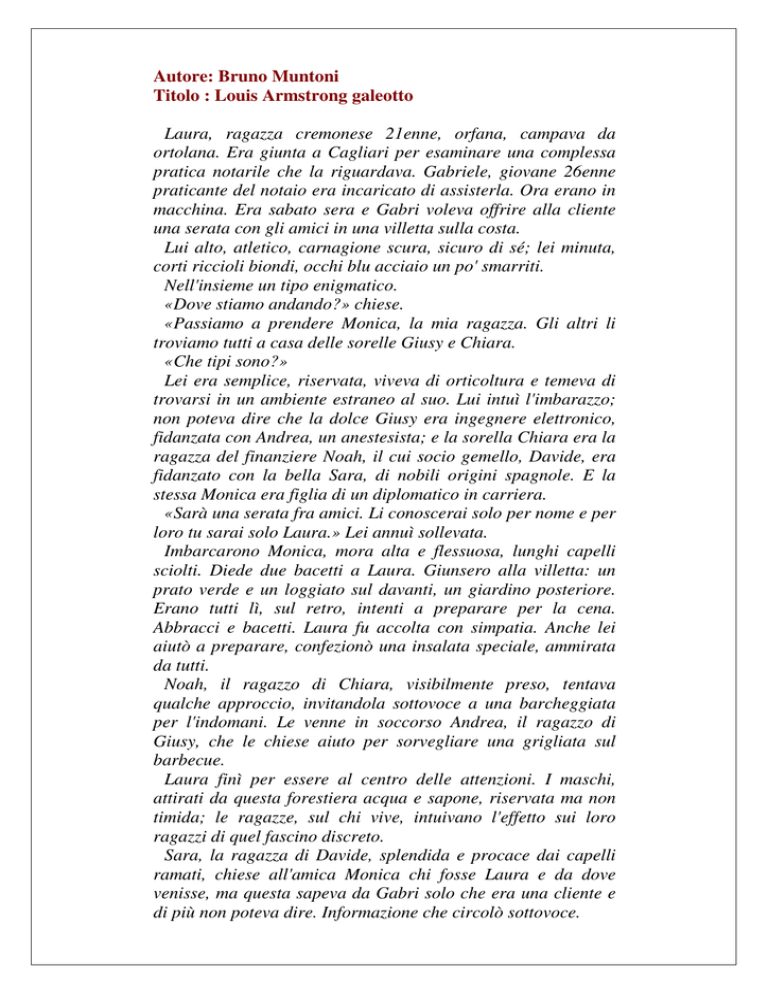 Autore: Bruno Muntoni
Titolo : Louis Armstrong galeotto

Laura, ragazza cremonese 21enne, orfana, campava da ortolana. Era giunta a Cagliari per esaminare una complessa pratica notarile che la riguardava. Gabriele, giovane 26enne praticante del notaio era incaricato di assisterla. Ora erano in macchina. Era sabato sera e Gabri voleva offrire alla cliente una serata con gli amici in una villetta sulla costa.

Lui alto, atletico, carnagione scura, sicuro di sé; lei minuta, corti riccioli biondi, occhi blu acciaio un po' smarriti.

Nell'insieme un tipo enigmatico.

«Dove stiamo andando?» chiese.

«Passiamo a prendere Monica, la mia ragazza. Gli altri li troviamo tutti a casa delle sorelle Giusy e Chiara.

«Che tipi sono?»

Lei era semplice, riservata, viveva di orticoltura e temeva di trovarsi in un ambiente estraneo al suo. Lui intuì l'imbarazzo; non poteva dire che la dolce Giusy era ingegnere elettronico, fidanzata con Andrea, un anestesista; e la sorella Chiara era la ragazza del finanziere Noah, il cui socio gemello, Davide, era fidanzato con la bella Sara, di nobili origini spagnole. E la stessa Monica era figlia di un diplomatico in carriera.

«Sarà una serata fra amici. Li conoscerai solo per nome e per loro tu sarai solo Laura.» Lei annuì sollevata.

Imbarcarono Monica, mora alta e flessuosa, lunghi capelli sciolti. Diede due bacetti a Laura. Giunsero alla villetta: un prato verde e un loggiato sul davanti, un giardino posteriore. Erano tutti lì, sul retro, intenti a preparare per la cena. Abbracci e bacetti. Laura fu accolta con simpatia. Anche lei aiutò a preparare, confezionò una insalata speciale, ammirata da tutti.

Noah, il ragazzo di Chiara, visibilmente preso, tentava qualche approccio, invitandola sottovoce a una barcheggiata per l'indomani. Le venne in soccorso Andrea, il ragazzo di Giusy, che le chiese aiuto per sorvegliare una grigliata sul barbecue.

Laura finì per essere al centro delle attenzioni. I maschi, attirati da questa forestiera acqua e sapone, riservata ma non timida; le ragazze, sul chi vive, intuivano l'effetto sui loro ragazzi di quel fascino discreto.

Sara, la ragazza di Davide, splendida e procace dai capelli ramati, chiese all'amica Monica chi fosse Laura e da dove venisse, ma questa sapeva da Gabri solo che era una cliente e di più non poteva dire. Informazione che circolò sottovoce.